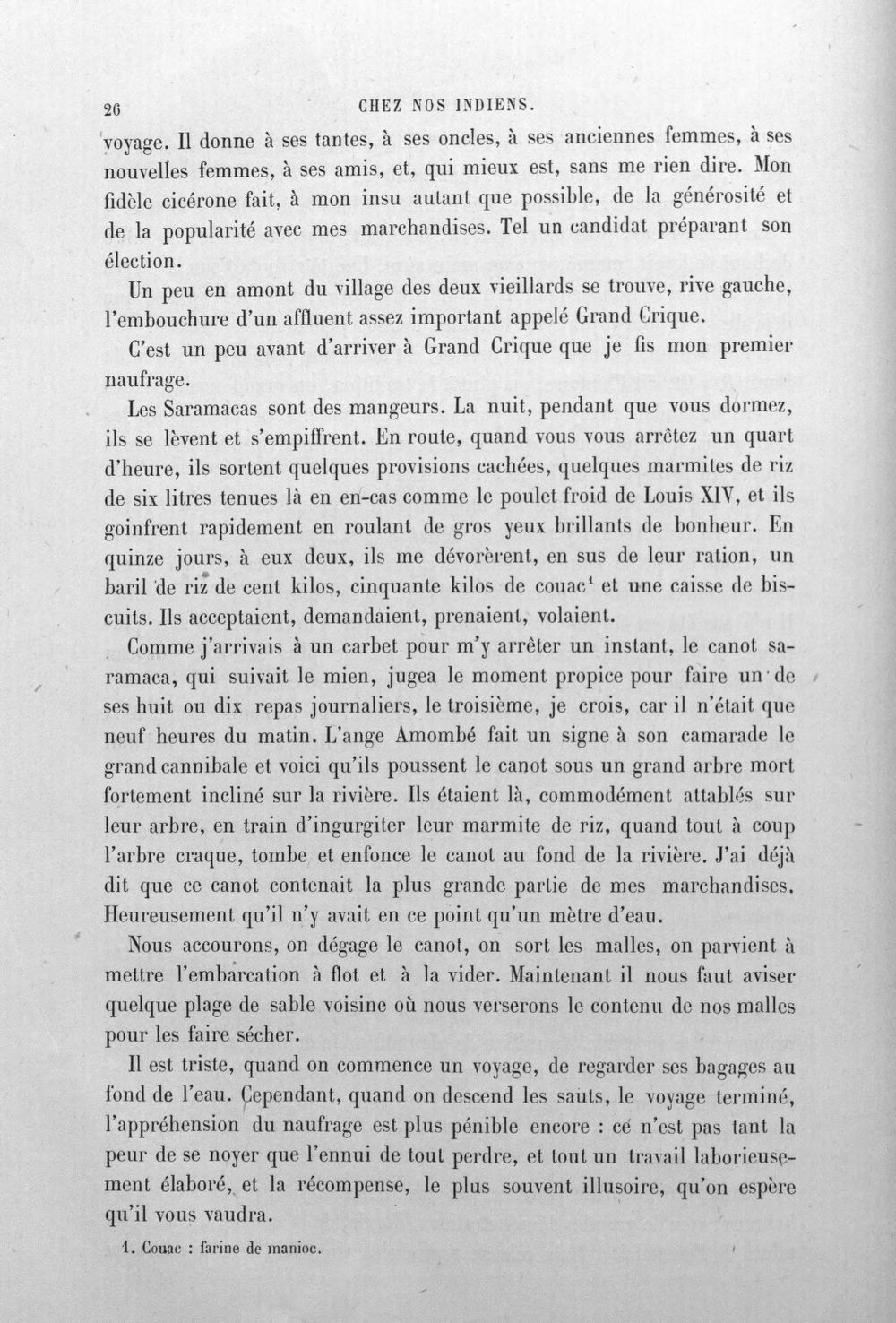 26 CHEZ NOS INDIENS.

voyage. Il donne à ses tantes, à ses oncles, à ses anciennes femmes, à ses nouvelles femmes, à ses amis, et, qui mieux est, sans me rien dire. Mon fidèle cicérone fait, à mon insu autant que possible, de la générosité et de la popularité avec mes marchandises. Tel un candidat préparant son élection.

Un peu en amont du village des deux vieillards se trouve, rive gauche, l'embouchure d'un affluent assez important appelé Grand Crique.

C'est un peu avant d'arriver à Grand Crique que je fis mon premier naufrage.

Les Saramacas sont des mangeurs. La nuit, pendant que vous dormez, ils se lèvent et s'empiffrent. En route, quand vous vous arrêtez un quart d'heure, ils sortent quelques provisions cachées, quelques marmites de riz de six litres tenues là en en-cas comme le poulet froid de Louis XIV, et ils goinfrent rapidement en roulant de gros yeux brillants de bonheur. En quinze jours, à eux deux, ils me dévorèrent, en sus de leur ration, un baril de riz de cent kilos, cinquante kilos de couac$^{1}$ et une caisse de biscuits. Ils acceptaient, demandaient, prenaient, volaient.

Comme j'arrivais à un carbet pour m'y arrêter un instant, le canot saramaca, qui suivait le mien, jugea le moment propice pour faire un de ses huit ou dix repas journaliers, le troisième, je crois, car il n'était que neuf heures du matin. L'ange Amombé fait un signe à son camarade le grand cannibale et voici qu'ils poussent le canot sous un grand arbre mort fortement incliné sur la rivière. Ils étaient là, commodément attablés sur leur arbre, en train d'ingurgiter leur marmite de riz, quand tout à coup l'arbre craque, tombe et enfonce le canot au fond de la rivière. J'ai déjà dit que ce canot contenait la plus grande partie de mes marchandises. Heureusement qu'il n'y avait en ce point qu'un mètre d'eau.

Nous accourons, on dégage le canot, on sort les malles, on parvient à mettre l'embarcation à flot et à la vider. Maintenant il nous faut aviser quelque plage de sable voisine où nous verserons le contenu de nos malles pour les faire sécher.

Il est triste, quand on commence un voyage, de regarder ses bagages au fond de l'eau. Cependant, quand on descend les sauts, le voyage terminé, l'appréhension du naufrage est plus pénible encore : ce n'est pas tant la peur de se noyer que l'ennui de tout perdre, et tout un travail laborieusement élaboré, et la récompense, le plus souvent illusoire, qu'on espère qu'il vous vaudra.

1. Couac : farine de manioc.